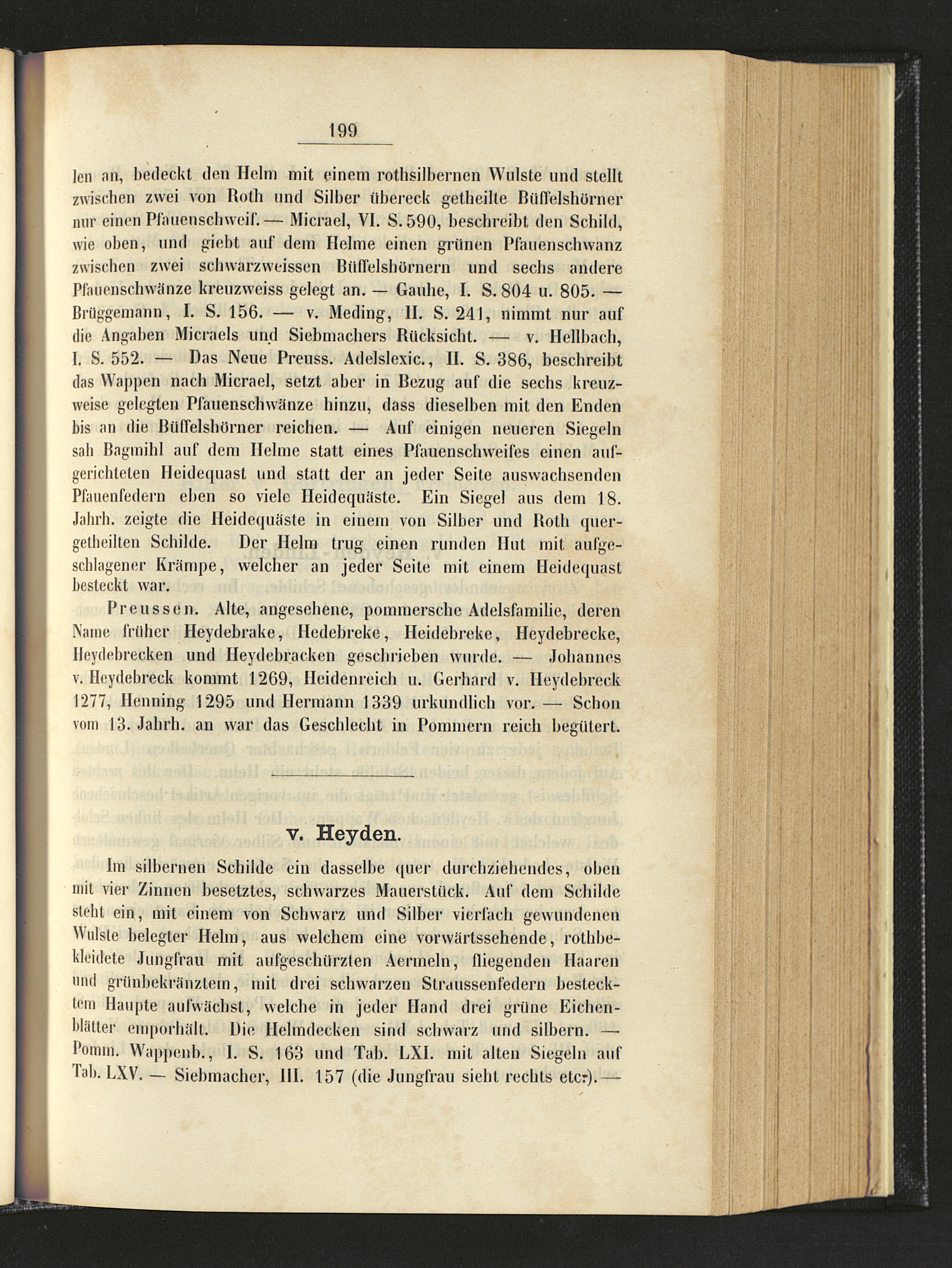 199

len an, bedeckt den Helm mit einem rothsilbernen Wulste und stellt zwischen zwei von Roth und Silber übereck getheilte Büffelshörner nur einen Pfauenschweif. — Micrael, VI. S. 590, beschreibt den Schild, wie oben, und giebt auf dem Helme einen grünen Pfauenschwanz zwischen zwei schwarzweissen Büffelshörnern und sechs andere Pfauenschwänze kreuzweiss gelegt an. — Gauhe, I. S. 804 u. 805. — Brüggemann, I. S. 156. — v. Meding, II. S. 241, nimmt nur auf die Angaben Micraels und Siebmachers Rücksicht. — v. Hellbach, I. S. 552. — Das Neue Preuss. Adelslexic., II. S. 386, beschreibt das Wappen nach Micrael, setzt aber in Bezug auf die sechs kreuzweise gelegten Pfauenschwänze hinzu, dass dieselben mit den Enden bis an die Büffelshörner reichen. — Auf einigen neueren Siegeln sah Bagmihl auf dem Helme statt eines Pfauenschweifes einen aufgerichteten Heidequast und statt der an jeder Seite auswachsenden Pfauenfedern eben so viele Heidequäste. Ein Siegel aus dem 18. Jahrh. zeigte die Heidequäste in einem von Silber und Roth quergetheilten Schilde. Der Helm trug einen runden Hut mit aufgeschlagener Krämpe, welcher an jeder Seite mit einem Heidequast besteckt war.

Preussen. Alte, angesehene, pommersche Adelsfamilie, deren Name früher Heydebrake, Hedebreke, Heidebreke, Heydebrecke, Heydebrecken und Heydebracken geschrieben wurde. — Johannes v. Heydebreck kommt 1269, Heidenreich u. Gerhard v. Heydebreck 1277, Henning 1295 und Hermann 1339 urkundlich vor. — Schon vom 13. Jahrh. an war das Geschlecht in Pommern reich begütert.

v. Heyden.

Im silbernen Schilde ein dasselbe quer durchziehendes, oben mit vier Zinnen besetztes, schwarzes Mauerstück. Auf dem Schilde steht ein, mit einem von Schwarz und Silber vierfach gewundenen Wulste belegter Helm, aus welchem eine vorwärtssehende, rothbekleidete Jungfrau mit aufgeschürzten Aermeln, fliegenden Haaren und grünbekränztem, mit drei schwarzen Straussenfedern bestecktem Haupte aufwächst, welche in jeder Hand drei grüne Eichenblätter emporhält. Die Helmdecken sind schwarz und silbern. — Pomm. Wappenb., I. S. 163 und Tab. LXI. mit alten Siegeln auf Tab. LXV. — Siebmacher, III. 157 (die Jungfrau sieht rechts etc.). —